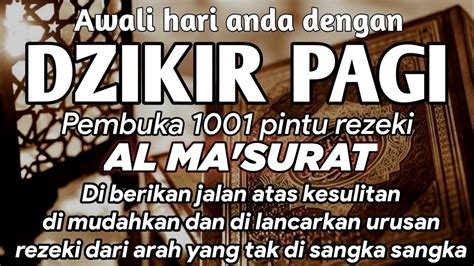 Awali hari anda dengan

DZIKIR PAGI

Pembuka 1001 pintu rezeki

AL MA'SURAT

Di berikan jalan atas kesulitan
di mudahkan dan di lancarkan urusan
rezeki dari arah yang tak di sangka sangka